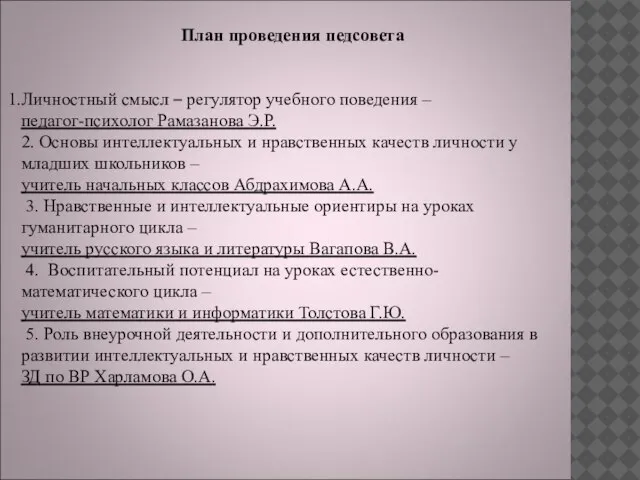 План проведения педсовета

1.Личностный смысл – регулятор учебного поведения – педагог-психолог Рамазанова Э.Р.
2. Основы интеллектуальных и нравственных качеств личности у младших школьников – учитель начальных классов Абдрахимова А.А.
3. Нравственные и интеллектуальные ориентиры на уроках гуманитарного цикла – учитель русского языка и литературы Вагапова В.А.
4. Воспитательный потенциал на уроках естественно-математического цикла – учитель математики и информатики Толстова Г.Ю.
5. Роль внеурочной деятельности и дополнительного образования в развитии интеллектуальных и нравственных качеств личности – ЗД по ВР Харламова О.А.